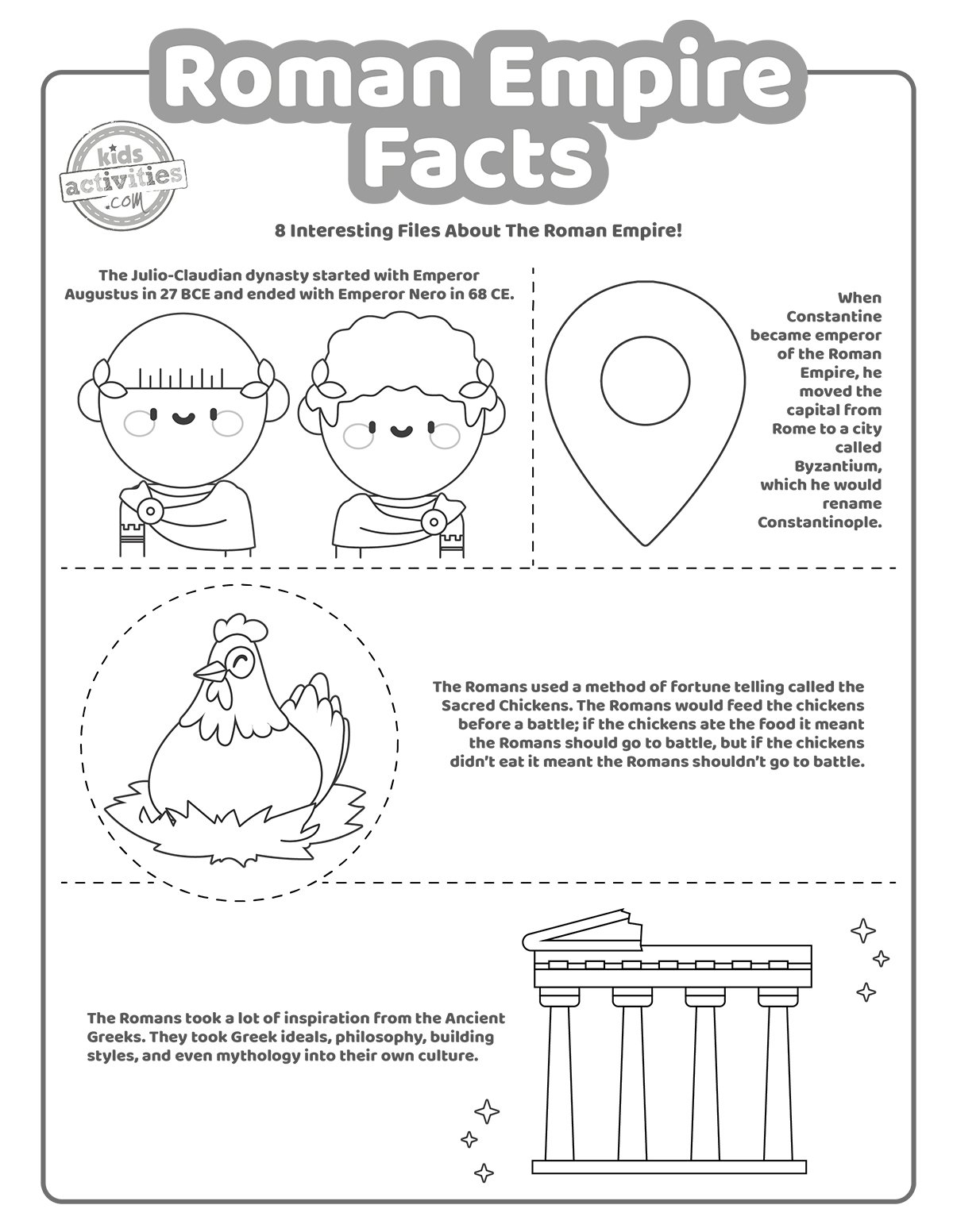 Roman Empire Facts

kids activities .com

8 Interesting Files About The Roman Empire!

The Julio-Claudian dynasty started with Emperor Augustus in 27 BCE and ended with Emperor Nero in 68 CE.

When Constantine became emperor of the Roman Empire, he moved the capital from Rome to a city called Byzantium, which he would rename Constantinople.

The Romans used a method of fortune telling called the Sacred Chickens. The Romans would feed the chickens before a battle; if the chickens ate the food it meant the Romans should go to battle, but if the chickens didn't eat it meant the Romans shouldn't go to battle.

The Romans took a lot of inspiration from the Ancient Greeks. They took Greek ideals, philosophy, building styles, and even mythology into their own culture.